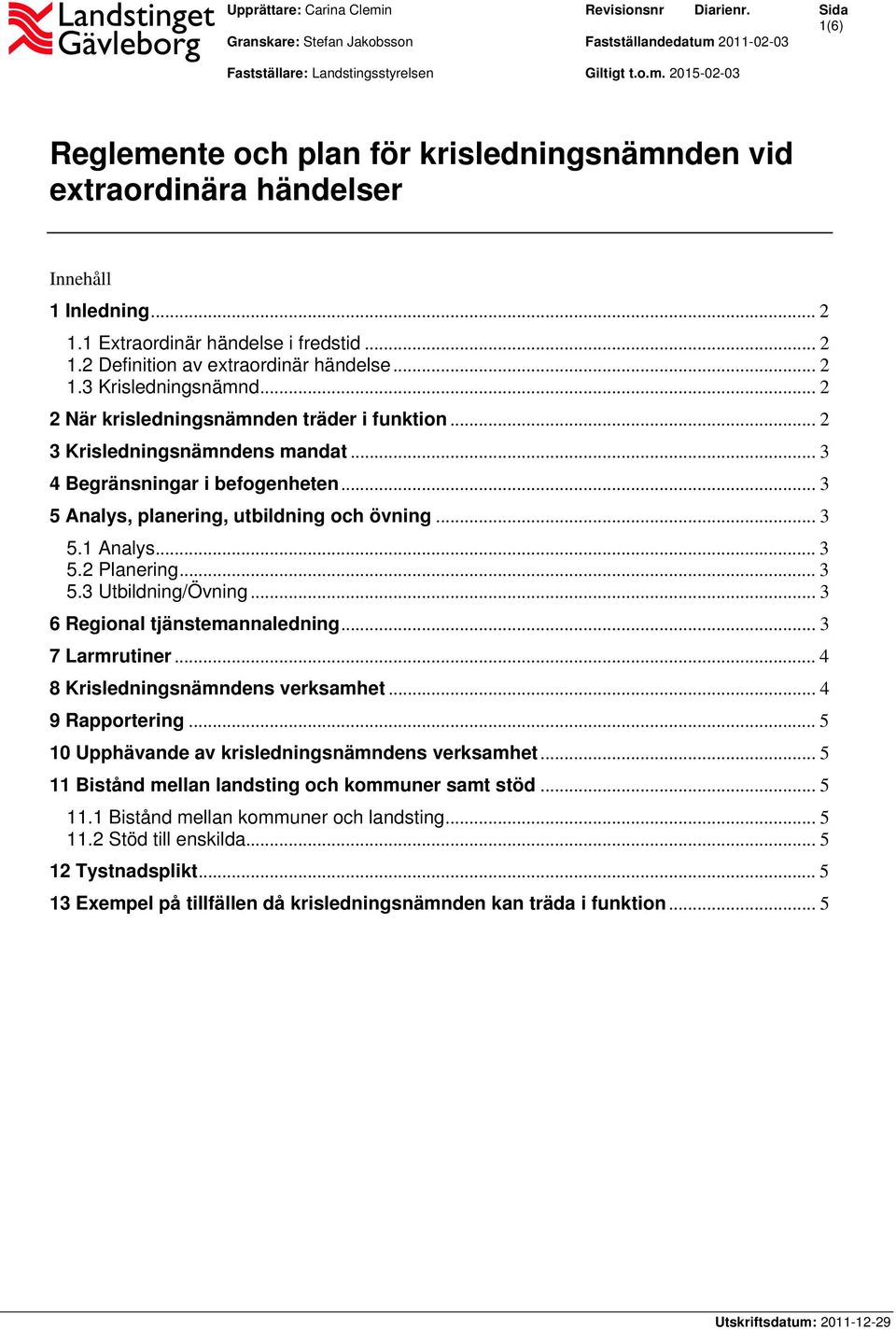 Landstinget Gävleborg

Upprättare: Carina Clemin
Granskare: Stefan Jakobsson
Fastställare: Landstingsstyrelsen

Revisionsnr
Diarienr.
Sida 1(6)
Fastställandedatum 2011-02-03
Giltigt t.o.m. 2015-02-03

Reglemente och plan för krisledningsnämnden vid extraordinära händelser

Innehåll

1 Inledning ... 2
1.1 Extraordinär händelse i fredstid ... 2
1.2 Definition av extraordinär händelse ... 2
1.3 Krisledningsnämnd ... 2
2 När krisledningsnämnden träder i funktion ... 2
3 Krisledningsnämndens mandat ... 3
4 Begränsningar i befogenheten ... 3
5 Analys, planering, utbildning och övning ... 3
5.1 Analys ... 3
5.2 Planering ... 3
5.3 Utbildning/Övning ... 3
6 Regional tjänstemannaledning ... 3
7 Larmrutiner ... 4
8 Krisledningsnämndens verksamhet ... 4
9 Rapportering ... 5
10 Upphävande av krisledningsnämndens verksamhet ... 5
11 Bistånd mellan landsting och kommuner samt stöd ... 5
11.1 Bistånd mellan kommuner och landsting ... 5
11.2 Stöd till enskilda ... 5
12 Tystnadsplikt ... 5
13 Exempel på tillfällen då krisledningsnämnden kan träda i funktion ... 5

Utskriftsdatum: 2011-12-29